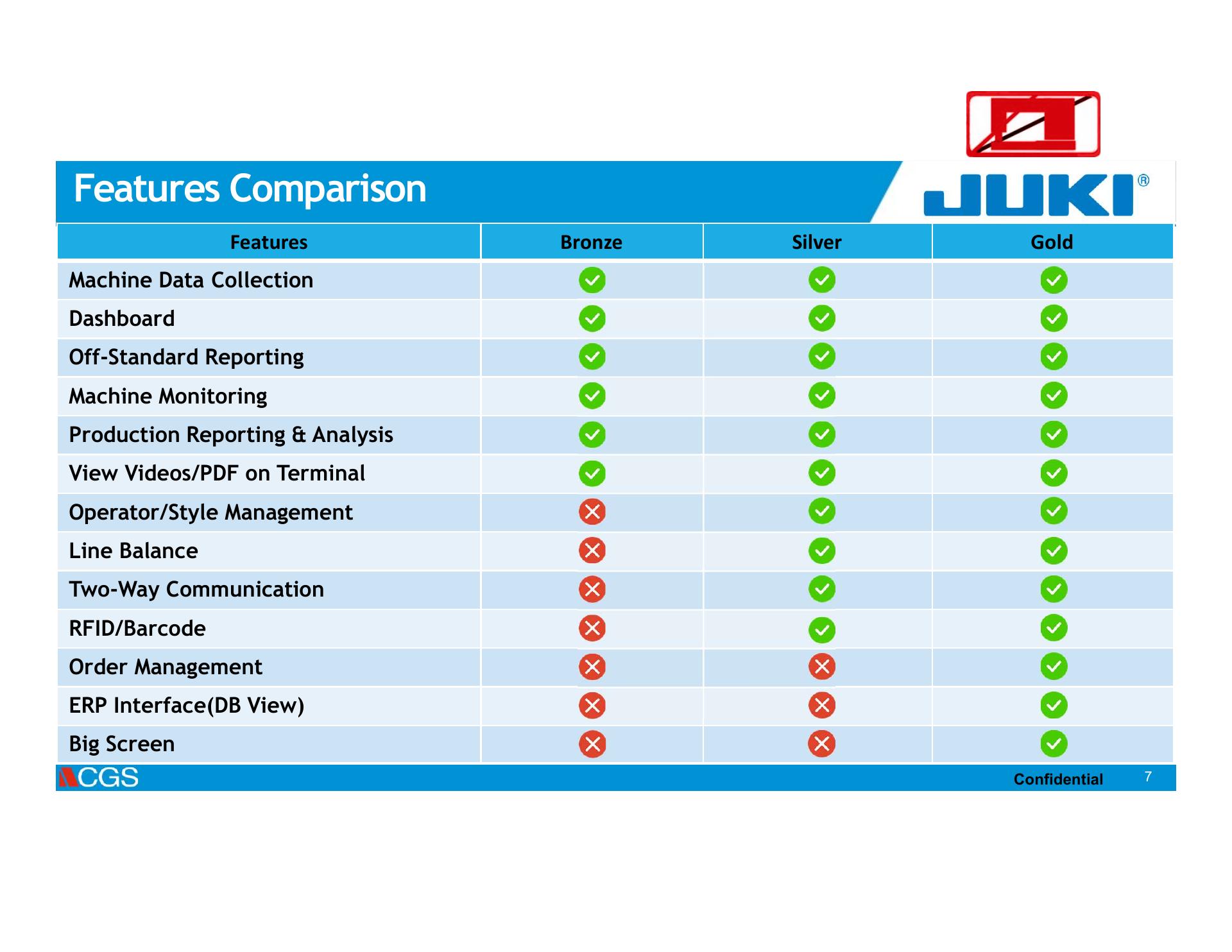 Features Comparison

JUKI®

| Features | Bronze | Silver | Gold |
|---|---|---|---|
| Machine Data Collection | ✓ | ✓ | ✓ |
| Dashboard | ✓ | ✓ | ✓ |
| Off-Standard Reporting | ✓ | ✓ | ✓ |
| Machine Monitoring | ✓ | ✓ | ✓ |
| Production Reporting & Analysis | ✓ | ✓ | ✓ |
| View Videos/PDF on Terminal | ✓ | ✓ | ✓ |
| Operator/Style Management | ✗ | ✓ | ✓ |
| Line Balance | ✗ | ✓ | ✓ |
| Two-Way Communication | ✗ | ✓ | ✓ |
| RFID/Barcode | ✗ | ✓ | ✓ |
| Order Management | ✗ | ✗ | ✓ |
| ERP Interface(DB View) | ✗ | ✗ | ✓ |
| Big Screen | ✗ | ✗ | ✓ |

CGS

Confidential 7